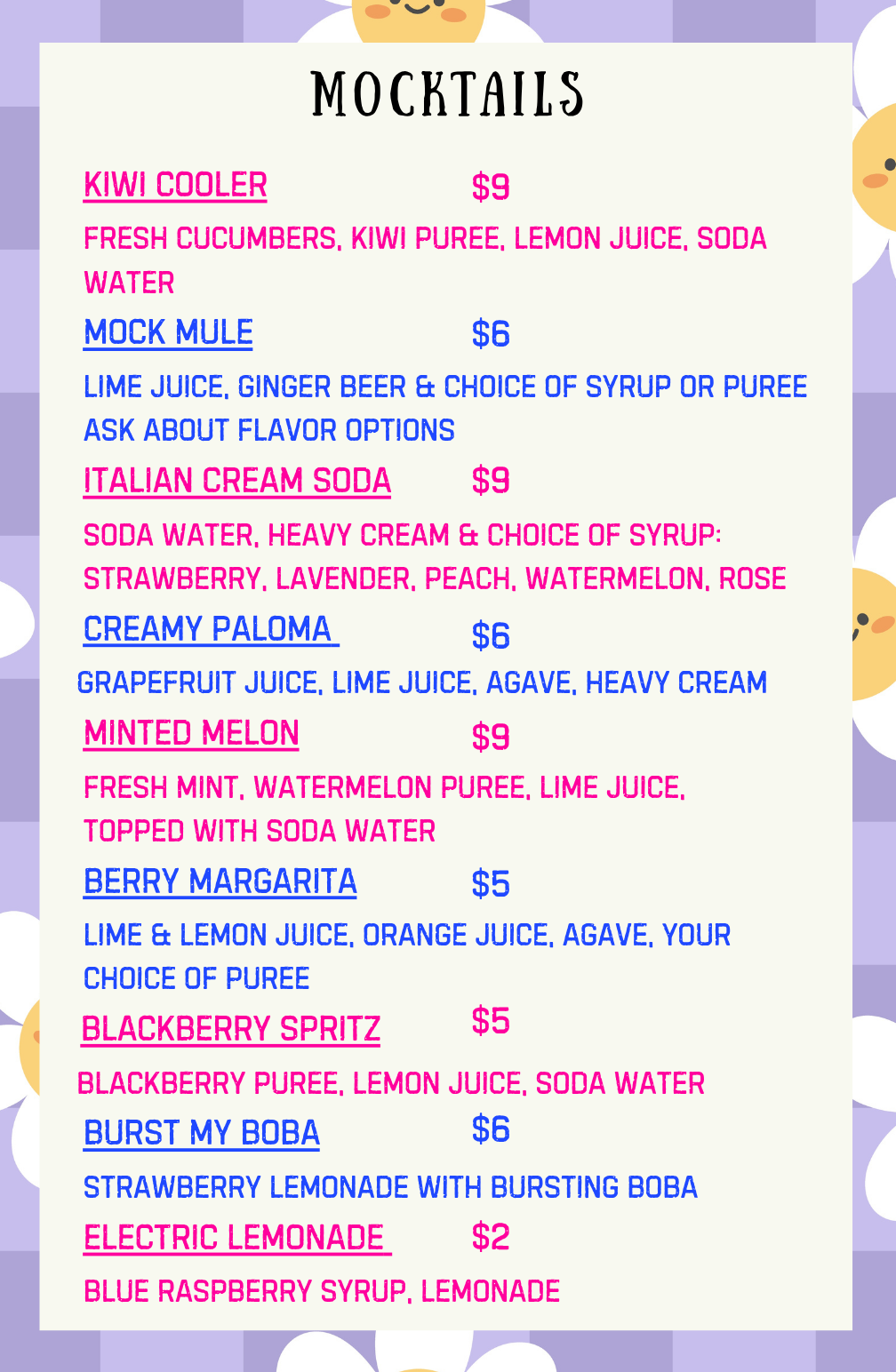 MOCKTAILS

KIWI COOLER $9

FRESH CUCUMBERS, KIWI PUREE, LEMON JUICE, SODA WATER

MOCK MULE $6

LIME JUICE, GINGER BEER & CHOICE OF SYRUP OR PUREE
ASK ABOUT FLAVOR OPTIONS

ITALIAN CREAM SODA $9

SODA WATER, HEAVY CREAM & CHOICE OF SYRUP:
STRAWBERRY, LAVENDER, PEACH, WATERMELON, ROSE

CREAMY PALOMA $6

GRAPEFRUIT JUICE, LIME JUICE, AGAVE, HEAVY CREAM

MINTED MELON $9

FRESH MINT, WATERMELON PUREE, LIME JUICE, TOPPED WITH SODA WATER

BERRY MARGARITA $5

LIME & LEMON JUICE, ORANGE JUICE, AGAVE, YOUR CHOICE OF PUREE

BLACKBERRY SPRITZ $5

BLACKBERRY PUREE, LEMON JUICE, SODA WATER

BURST MY BOBA $6

STRAWBERRY LEMONADE WITH BURSTING BOBA

ELECTRIC LEMONADE $2

BLUE RASPBERRY SYRUP, LEMONADE